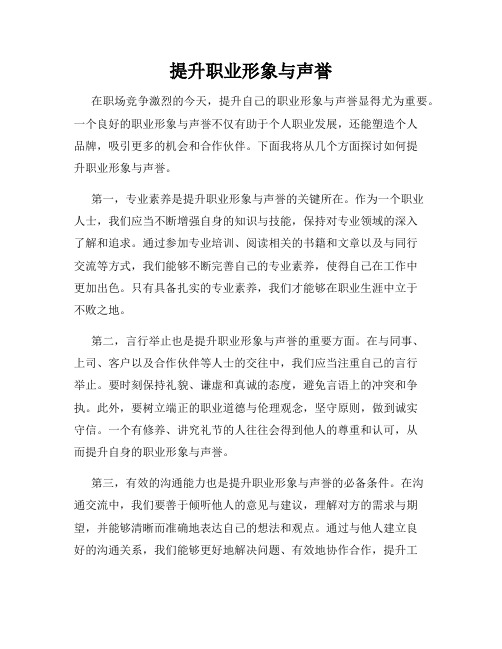 提升职业形象与声誉

在职场竞争激烈的今天，提升自己的职业形象与声誉显得尤为重要。一个良好的职业形象与声誉不仅有助于个人职业发展，还能塑造个人品牌，吸引更多的机会和合作伙伴。下面我将从几个方面探讨如何提升职业形象与声誉。

第一，专业素养是提升职业形象与声誉的关键所在。作为一个职业人士，我们应当不断增强自身的知识与技能，保持对专业领域的深入了解和追求。通过参加专业培训、阅读相关的书籍和文章以及与同行交流等方式，我们能够不断完善自己的专业素养，使得自己在工作中更加出色。只有具备扎实的专业素养，我们才能够在职业生涯中立于不败之地。

第二，言行举止也是提升职业形象与声誉的重要方面。在与同事、上司、客户以及合作伙伴等人士的交往中，我们应当注重自己的言行举止。要时刻保持礼貌、谦虚和真诚的态度，避免言语上的冲突和争执。此外，要树立端正的职业道德与伦理观念，坚守原则，做到诚实守信。一个有修养、讲究礼节的人往往会得到他人的尊重和认可，从而提升自身的职业形象与声誉。

第三，有效的沟通能力也是提升职业形象与声誉的必备条件。在沟通交流中，我们要善于倾听他人的意见与建议，理解对方的需求与期望，并能够清晰而准确地表达自己的想法和观点。通过与他人建立良好的沟通关系，我们能够更好地解决问题、有效地协作合作，提升工